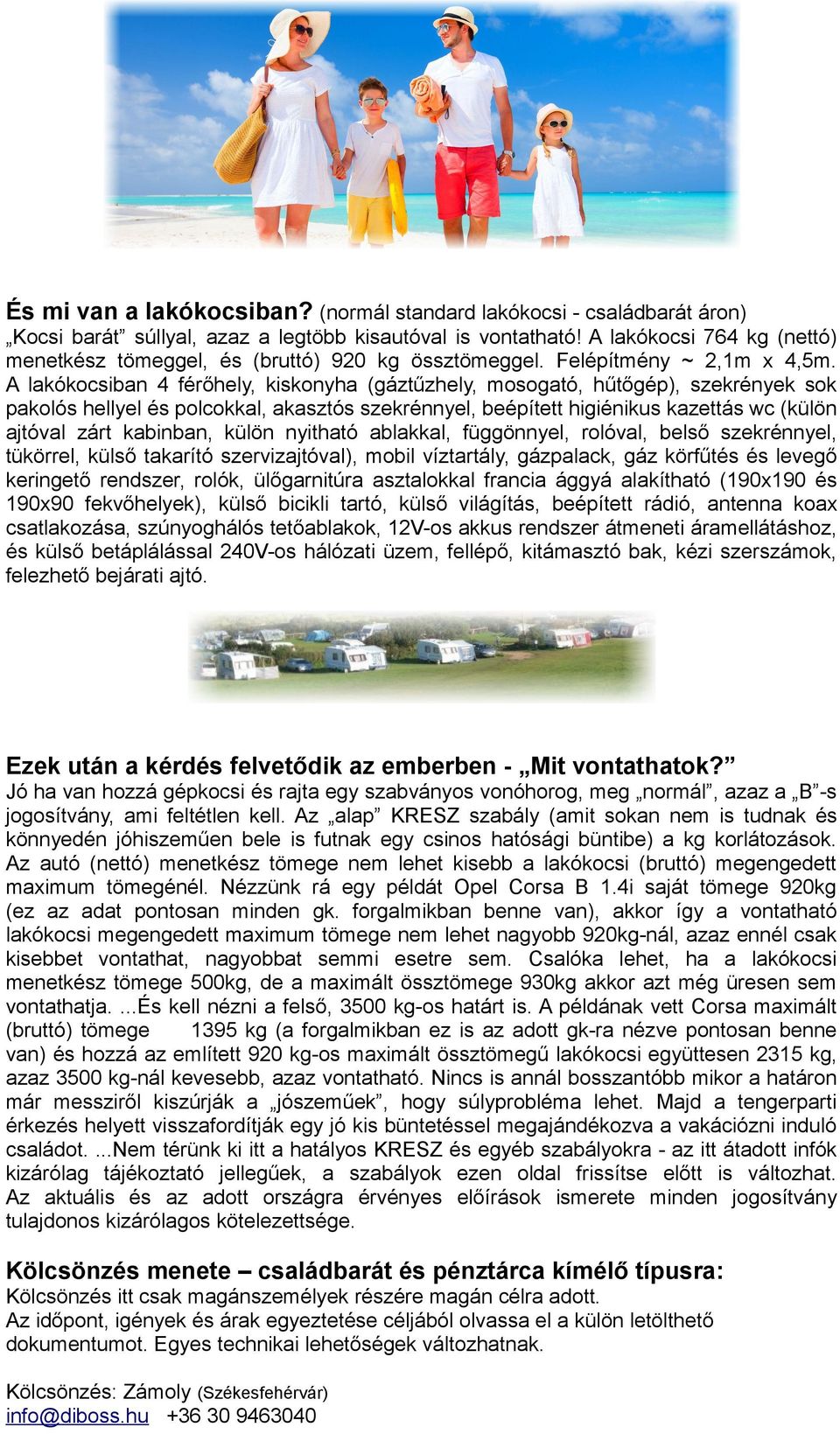 És mi van a lakókocsiban? (normál standard lakókocsi - családbarát áron) „Kocsi barát” súllyal, azaz a legtöbb kisautóval is vontatható! A lakókocsi 764 kg (nettó) menetkész tömeggel, és (bruttó) 920 kg össztömeggel. Felépítmény ~ 2,1m x 4,5m. A lakókocsiban 4 férőhely, kiskonyha (gáztűzhely, mosogató, hűtőgép), szekrények sok pakolós hellyel és polcokkal, akasztós szekrénnyel, beépített higiénikus kazettás wc (külön ajtóval zárt kabinban, külön nyitható ablakkal, függönnyel, rolóval, belső szekrénnyel, tükörrel, külső takarító szervizajtóval), mobil víztartály, gázpalack, gáz körfűtés és levegő keringető rendszer, rolók, ülőgarnitúra asztalokkal francia ággyá alakítható (190x190 és 190x90 fekvőhelyek), külső bicikli tartó, külső világítás, beépített rádió, antenna koax csatlakozása, szúnyoghálós tetőablakok, 12V-os akkus rendszer átmeneti áramellátáshoz, és külső betáplálással 240V-os hálózati üzem, fellépő, kitámasztó bak, kézi szerszámok, felezhető bejárati ajtó.

Ezek után a kérdés felvetődik az emberben - „Mit vontathatok?”
Jó ha van hozzá gépkocsi és rajta egy szabványos vonóhorog, meg „normál”, azaz a „B”-s jogosítvány, ami feltétlen kell. Az „alap” KRESZ szabály (amit sokan nem is tudnak és könnyedén jóhiszeműen bele is futnak egy csinos hatósági büntibe) a kg korlátozások. Az autó (nettó) menetkész tömege nem lehet kisebb a lakókocsi (bruttó) megengedett maximum tömegénél. Nézzünk rá egy példát Opel Corsa B 1.4i saját tömege 920kg (ez az adat pontosan minden gk. forgalmikban benne van), akkor így a vontatható lakókocsi megengedett maximum tömege nem lehet nagyobb 920kg-nál, azaz ennél csak kisebbet vontathat, nagyobbat semmi esetre sem. Csalóka lehet, ha a lakókocsi menetkész tömege 500kg, de a maximált össztömege 930kg akkor azt még üresen sem vontathatja. ...És kell nézni a felső, 3500 kg-os határt is. A példának vett Corsa maximált (bruttó) tömege 1395 kg (a forgalmikban ez is az adott gk-ra nézve pontosan benne van) és hozzá az említett 920 kg-os maximált össztömegű lakókocsi együttesen 2315 kg, azaz 3500 kg-nál kevesebb, azaz vontatható. Nincs is annál bosszantóbb mikor a határon már messziről kiszúrják a „jószeműek”, hogy súlyprobléma lehet. Majd a tengerparti érkezés helyett visszafordítják egy jó kis büntetéssel megajándékozva a vakációzni induló családot. ...Nem térünk ki itt a hatályos KRESZ és egyéb szabályokra - az itt átadott infók kizárólag tájékoztató jellegűek, a szabályok ezen oldal frissítse előtt is változhat. Az aktuális és az adott országra érvényes előírások ismerete minden jogosítvány tulajdonos kizárólagos kötelezettsége.

Kölcsönzés menete – családbarát és pénztárca kímélő típusra:
Kölcsönzés itt csak magánszemélyek részére magán célra adott.
Az időpont, igények és árak egyeztetése céljából olvassa el a külön letölthető dokumentumot. Egyes technikai lehetőségek változhatnak.

Kölcsönzés: Zámoly (Székesfehérvár)
info@diboss.hu +36 30 9463040